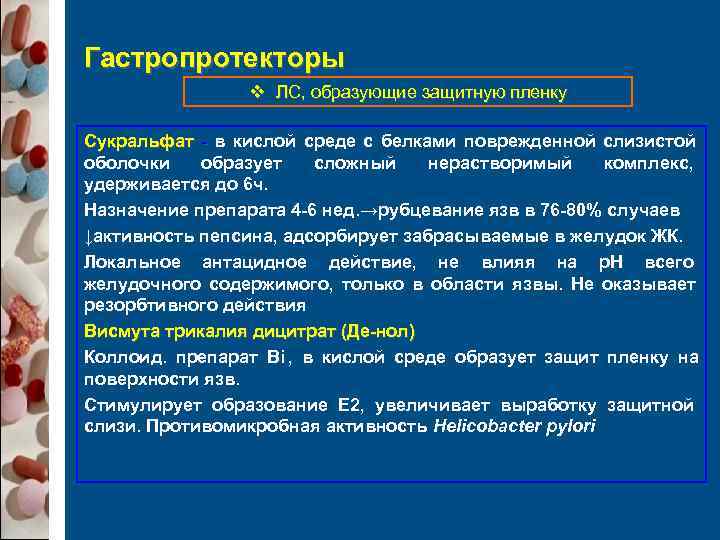 Гастропротекторы

❖ ЛС, образующие защитную пленку

Сукральфат - в кислой среде с белками поврежденной слизистой оболочки образует сложный нерастворимый комплекс, удерживается до 6ч.

Назначение препарата 4-6 нед.→рубцевание язв в 76-80% случаев

↓активность пепсина, адсорбирует забрасываемые в желудок ЖК.

Локальное антацидное действие, не влияя на рН всего желудочного содержимого, только в области язвы. Не оказывает резорбтивного действия

Висмута трикалия дицитрат (Де-нол)

Коллоид. препарат Bi, в кислой среде образует защит пленку на поверхности язв.

Стимулирует образование Е2, увеличивает выработку защитной слизи. Противомикробная активность Helicobacter pylori